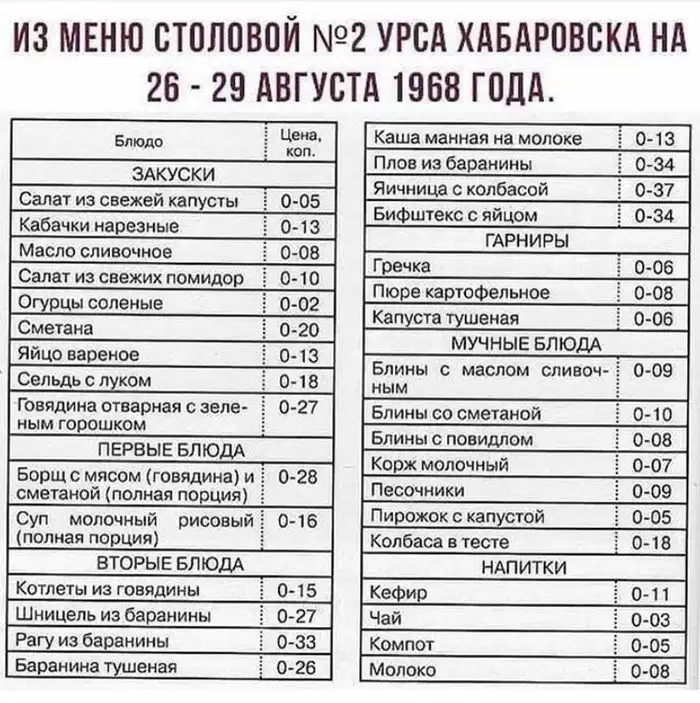 ИЗ МЕНЮ СТОЛОВОЙ №2 УРСА ХАБАРОВСКА НА 26 - 29 АВГУСТА 1968 ГОДА.

| Блюдо | Цена, коп. |
|---|---|
| ЗАКУСКИ | |
| Салат из свежей капусты | 0-05 |
| Кабачки нарезные | 0-13 |
| Масло сливочное | 0-08 |
| Салат из свежих помидор | 0-10 |
| Огурцы соленые | 0-02 |
| Сметана | 0-20 |
| Яйцо вареное | 0-13 |
| Сельдь с луком | 0-18 |
| Говядина отварная с зеленым горошком | 0-27 |
| ПЕРВЫЕ БЛЮДА | |
| Борщ с мясом (говядина) и сметаной (полная порция) | 0-28 |
| Суп молочный рисовый (полная порция) | 0-16 |
| ВТОРЫЕ БЛЮДА | |
| Котлеты из говядины | 0-15 |
| Шницель из баранины | 0-27 |
| Рагу из баранины | 0-33 |
| Баранина тушеная | 0-26 |

| | |
|---|---|
| Каша манная на молоке | 0-13 |
| Плов из баранины | 0-34 |
| Яичница с колбасой | 0-37 |
| Бифштекс с яйцом | 0-34 |
| ГАРНИРЫ | |
| Гречка | 0-06 |
| Пюре картофельное | 0-08 |
| Капуста тушеная | 0-06 |
| МУЧНЫЕ БЛЮДА | |
| Блины с маслом сливочным | 0-09 |
| Блины со сметаной | 0-10 |
| Блины с повидлом | 0-08 |
| Корж молочный | 0-07 |
| Песочники | 0-09 |
| Пирожок с капустой | 0-05 |
| Колбаса в тесте | 0-18 |
| НАПИТКИ | |
| Кефир | 0-11 |
| Чай | 0-03 |
| Компот | 0-05 |
| Молоко | 0-08 |